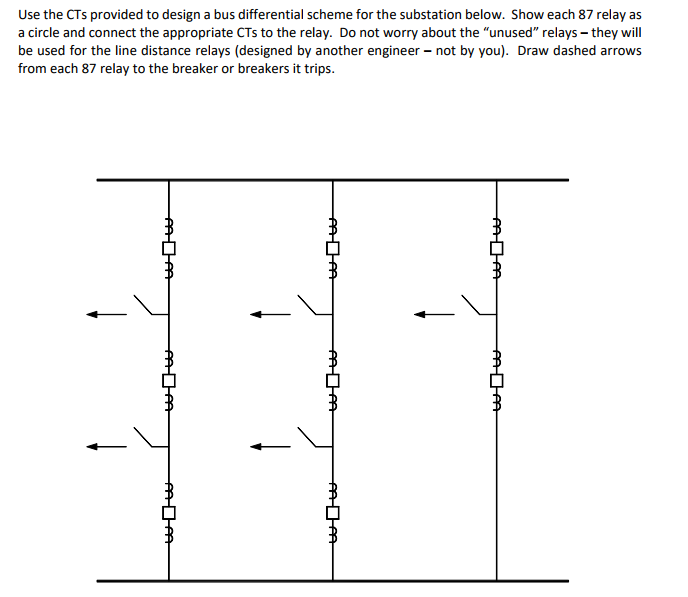 Use the CTs provided to design a bus differential scheme for the substation below. Show each 87 relay as a circle and connect the appropriate CTs to the relay. Do not worry about the "unused" relays – they will be used for the line distance relays (designed by another engineer – not by you). Draw dashed arrows from each 87 relay to the breaker or breakers it trips.